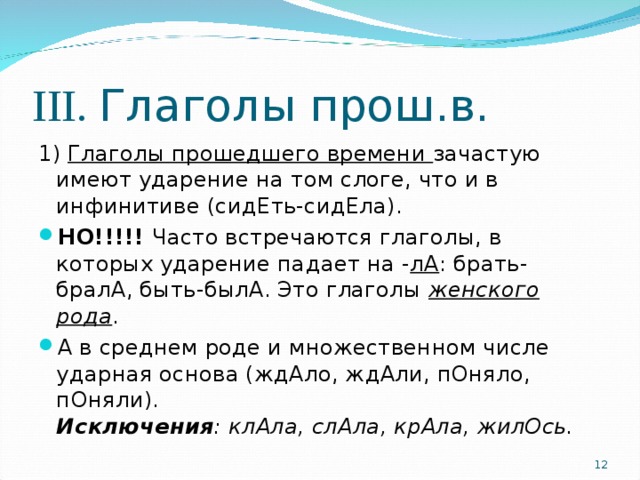 III. Глаголы прош.в.

1) Глаголы прошедшего времени зачастую имеют ударение на том слоге, что и в инфинитиве (сидЕть-сидЕла).

НО!!!!! Часто встречаются глаголы, в которых ударение падает на -лА: брать-бралА, быть-былА. Это глаголы женского рода.

А в среднем роде и множественном числе ударная основа (ждАло, ждАли, пОняло, пОняли).
Исключения: клАла, слАла, крАла, жилОсь.

12